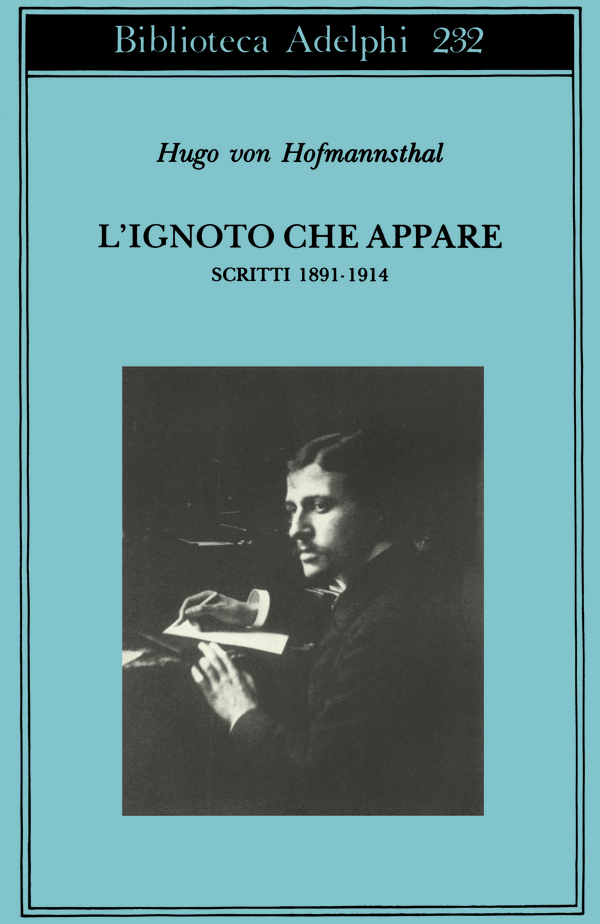 Biblioteca Adelphi 232

Hugo von Hofmannsthal

L'IGNOTO CHE APPARE

SCRITTI 1891-1914